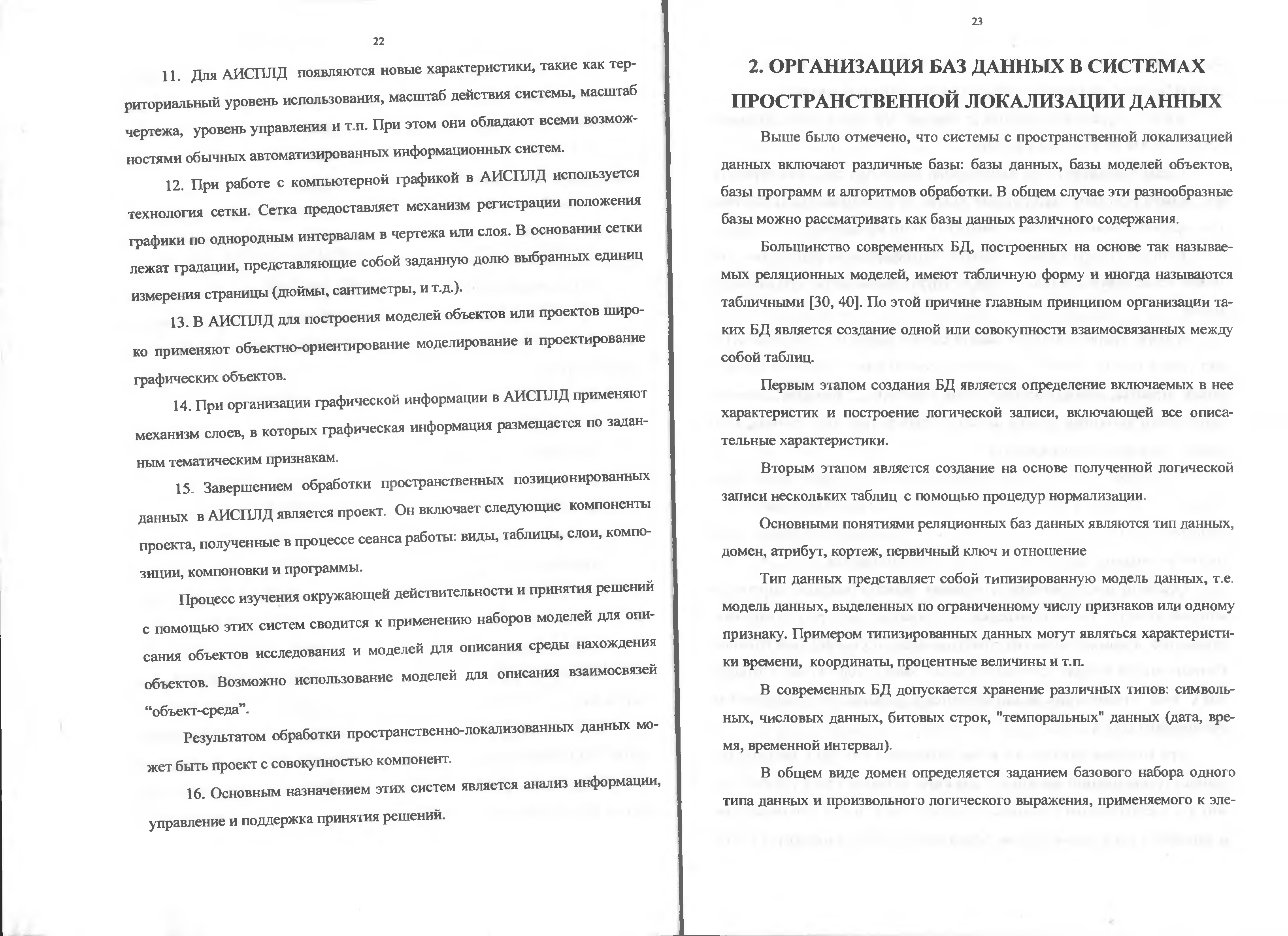 22

11. Для АИСПЛД появляются новые характеристики, такие как территориальный уровень использования, масштаб действия системы, масштаб чертежа, уровень управления и т.п. При этом они обладают всеми возможностями обычных автоматизированных информационных систем.

12. При работе с компьютерной графикой в АИСПЛД используется технология сетки. Сетка предоставляет механизм регистрации положения графики по однородным интервалам в чертежа или слоя. В основании сетки лежат градации, представляющие собой заданную долю выбранных единиц измерения страницы (дюймы, сантиметры, и т.д.).

13. В АИСПЛД для построения моделей объектов или проектов широко применяют объектно-ориентирование моделирование и проектирование графических объектов.

14. При организации графической информации в АИСПЛД применяют механизм слоев, в которых графическая информация размещается по заданным тематическим признакам.

15. Завершением обработки пространственных позиционированных данных в АИСПЛД является проект. Он включает следующие компоненты проекта, полученные в процессе сеанса работы: виды, таблицы, слои, композиции, компоновки и программы.

Процесс изучения окружающей действительности и принятия решений с помощью этих систем сводится к применению наборов моделей для описания объектов исследования и моделей для описания среды нахождения объектов. Возможно использование моделей для описания взаимосвязей “объект-среда”.

Результатом обработки пространственно-локализованных данных может быть проект с совокупностью компонент.

16. Основным назначением этих систем является анализ информации, управление и поддержка принятия решений.

23

2. ОРГАНИЗАЦИЯ БАЗ ДАННЫХ В СИСТЕМАХ ПРОСТРАНСТВЕННОЙ ЛОКАЛИЗАЦИИ ДАННЫХ

Выше было отмечено, что системы с пространственной локализацией данных включают различные базы: базы данных, базы моделей объектов, базы программ и алгоритмов обработки. В общем случае эти разнообразные базы можно рассматривать как базы данных различного содержания.

Большинство современных БД, построенных на основе так называемых реляционных моделей, имеют табличную форму и иногда называются табличными [30, 40]. По этой причине главным принципом организации таких БД является создание одной или совокупности взаимосвязанных между собой таблиц.

Первым этапом создания БД является определение включаемых в нее характеристик и построение логической записи, включающей все описательные характеристики.

Вторым этапом является создание на основе полученной логической записи нескольких таблиц с помощью процедур нормализации.

Основными понятиями реляционных баз данных являются тип данных, домен, атрибут, кортеж, первичный ключ и отношение

Тип данных представляет собой типизированную модель данных, т.е. модель данных, выделенных по ограниченному числу признаков или одному признаку. Примером типизированных данных могут являться характеристики времени, координаты, процентные величины и т.п.

В современных БД допускается хранение различных типов: символьных, числовых данных, битовых строк, "темпоральных" данных (дата, время, временной интервал).

В общем виде домен определяется заданием базового набора одного типа данных и произвольного логического выражения, применяемого к эле-